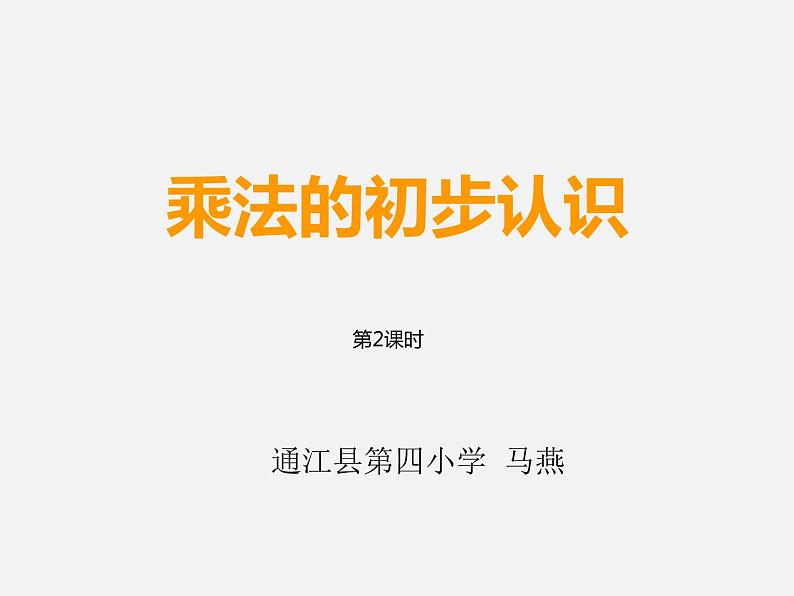 乘法的初步认识

第2课时

通江县第四小学 马燕